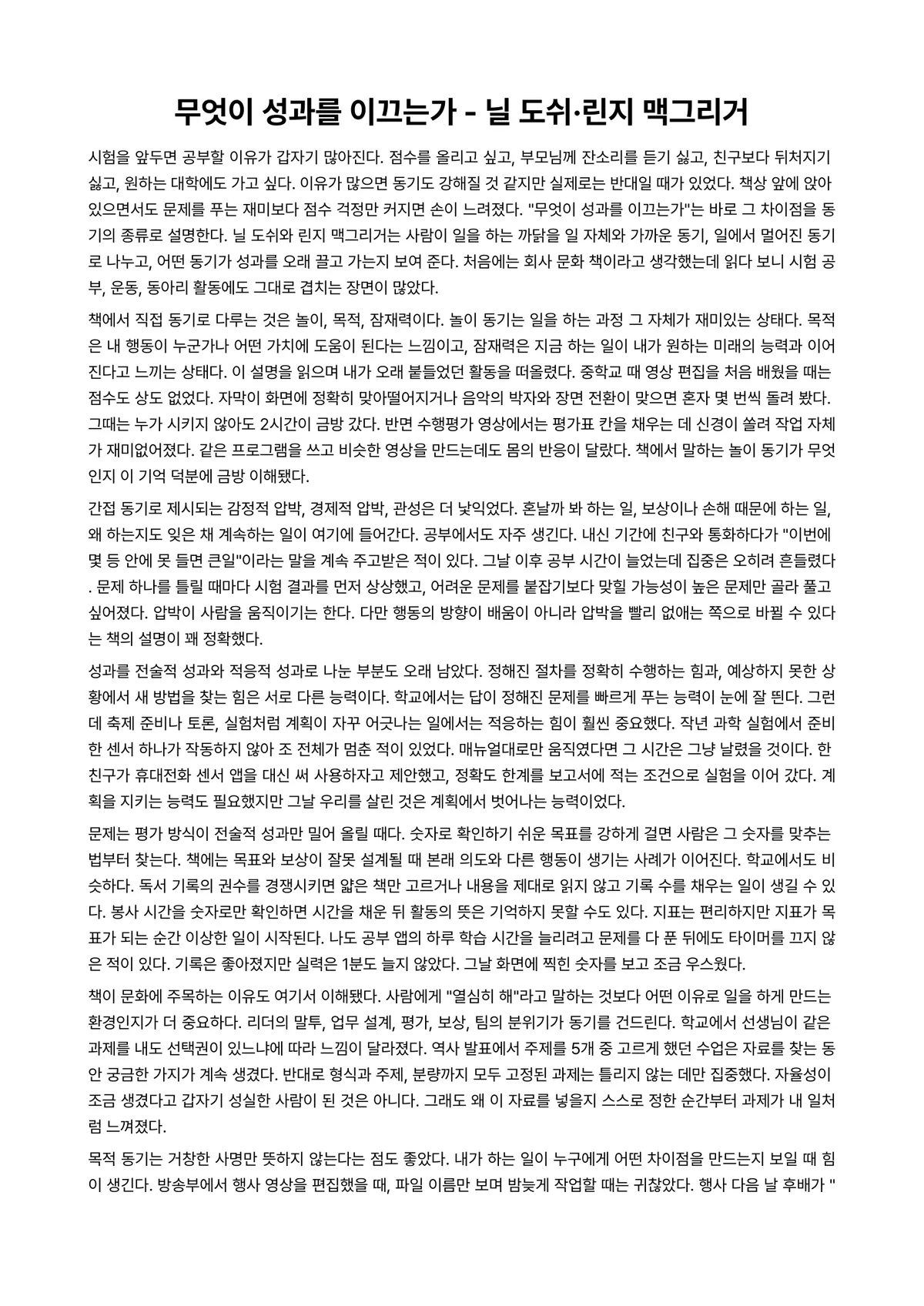 무엇이 성과를 이끄는가 - 닐 도쉬·린지 맥그리거

시험을 앞두면 공부할 이유가 갑자기 많아진다. 점수를 올리고 싶고, 부모님께 잔소리를 듣기 싫고, 친구보다 뒤처지기 싫고, 원하는 대학에도 가고 싶다. 이유가 많으면 동기도 강해질 것 같지만 실제로는 반대일 때가 있었다. 책상 앞에 앉아 있으면서도 문제를 푸는 재미보다 점수 걱정만 커지면 손이 느려졌다. "무엇이 성과를 이끄는가"는 바로 그 차이점을 동기의 종류로 설명한다. 닐 도쉬와 린지 맥그리거는 사람이 일을 하는 까닭을 일 자체와 가까운 동기, 일에서 멀어진 동기로 나누고, 어떤 동기가 성과를 오래 끌고 가는지 보여 준다. 처음에는 회사 문화 책이라고 생각했는데 읽다 보니 시험 공부, 운동, 동아리 활동에도 그대로 겹치는 장면이 많았다.

책에서 직접 동기로 다루는 것은 놀이, 목적, 잠재력이다. 놀이 동기는 일을 하는 과정 그 자체가 재미있는 상태다. 목적은 내 행동이 누군가나 어떤 가치에 도움이 된다는 느낌이고, 잠재력은 지금 하는 일이 내가 원하는 미래의 능력과 이어진다고 느끼는 상태다. 이 설명을 읽으며 내가 오래 붙들었던 활동을 떠올렸다. 중학교 때 영상 편집을 처음 배웠을 때는 점수도 상도 없었다. 자막이 화면에 정확히 맞아떨어지거나 음악의 박자와 장면 전환이 맞으면 혼자 몇 번씩 돌려 봤다. 그때는 누가 시키지 않아도 2시간이 금방 갔다. 반면 수행평가 영상에서는 평가표 칸을 채우는 데 신경이 쏠려 작업 자체가 재미없어졌다. 같은 프로그램을 쓰고 비슷한 영상을 만드는데도 몸의 반응이 달랐다. 책에서 말하는 놀이 동기가 무엇인지 이 기억 덕분에 금방 이해됐다.

간접 동기로 제시되는 감정적 압박, 경제적 압박, 관성은 더 낯익었다. 혼날까 봐 하는 일, 보상이나 손해 때문에 하는 일, 왜 하는지도 잊은 채 계속하는 일이 여기에 들어간다. 공부에서도 자주 생긴다. 내신 기간에 친구와 통화하다가 "이번에 몇 등 안에 못 들면 큰일"이라는 말을 계속 주고받은 적이 있다. 그날 이후 공부 시간이 늘었는데 집중은 오히려 흔들렸다. 문제 하나를 틀릴 때마다 시험 결과를 먼저 상상했고, 어려운 문제를 붙잡기보다 맞힐 가능성이 높은 문제만 골라 풀고 싶어졌다. 압박이 사람을 움직이기는 한다. 다만 행동의 방향이 배움이 아니라 압박을 빨리 없애는 쪽으로 바뀔 수 있다는 책의 설명이 꽤 정확했다.

성과를 전술적 성과와 적응적 성과로 나눈 부분도 오래 남았다. 정해진 절차를 정확히 수행하는 힘과, 예상하지 못한 상황에서 새 방법을 찾는 힘은 서로 다른 능력이다. 학교에서는 답이 정해진 문제를 빠르게 푸는 능력이 눈에 잘 띈다. 그런데 축제 준비나 토론, 실험처럼 계획이 자꾸 어긋나는 일에서는 적응하는 힘이 훨씬 중요했다. 작년 과학 실험에서 준비한 센서 하나가 작동하지 않아 조 전체가 멈춘 적이 있었다. 매뉴얼대로만 움직였다면 그 시간은 그냥 날렸을 것이다. 한 친구가 휴대전화 센서 앱을 대신 써 사용하자고 제안했고, 정확도 한계를 보고서에 적는 조건으로 실험을 이어 갔다. 계획을 지키는 능력도 필요했지만 그날 우리를 살린 것은 계획에서 벗어나는 능력이었다.

문제는 평가 방식이 전술적 성과만 밀어 올릴 때다. 숫자로 확인하기 쉬운 목표를 강하게 걸면 사람은 그 숫자를 맞추는 법부터 찾는다. 책에는 목표와 보상이 잘못 설계될 때 본래 의도와 다른 행동이 생기는 사례가 이어진다. 학교에서도 비슷하다. 독서 기록의 권수를 경쟁시키면 얇은 책만 고르거나 내용을 제대로 읽지 않고 기록 수를 채우는 일이 생길 수 있다. 봉사 시간을 숫자로만 확인하면 시간을 채운 뒤 활동의 뜻은 기억하지 못할 수도 있다. 지표는 편리하지만 지표가 목표가 되는 순간 이상한 일이 시작된다. 나도 공부 앱의 하루 학습 시간을 늘리려고 문제를 다 푼 뒤에도 타이머를 끄지 않은 적이 있다. 기록은 좋아졌지만 실력은 1분도 늘지 않았다. 그날 화면에 찍힌 숫자를 보고 조금 우스웠다.

책이 문화에 주목하는 이유도 여기서 이해됐다. 사람에게 "열심히 해"라고 말하는 것보다 어떤 이유로 일을 하게 만드는 환경인지가 더 중요하다. 리더의 말투, 업무 설계, 평가, 보상, 팀의 분위기가 동기를 건드린다. 학교에서 선생님이 같은 과제를 내도 선택권이 있느냐에 따라 느낌이 달라졌다. 역사 발표에서 주제를 5개 중 고르게 했던 수업은 자료를 찾는 동안 궁금한 가지가 계속 생겼다. 반대로 형식과 주제, 분량까지 모두 고정된 과제는 틀리지 않는 데만 집중했다. 자율성이 조금 생겼다고 갑자기 성실한 사람이 된 것은 아니다. 그래도 왜 이 자료를 넣을지 스스로 정한 순간부터 과제가 내 일처럼 느껴졌다.

목적 동기는 거창한 사명만 뜻하지 않는다는 점도 좋았다. 내가 하는 일이 누구에게 어떤 차이점을 만드는지 보일 때 힘이 생긴다. 방송부에서 행사 영상을 편집했을 때, 파일 이름만 보며 밤늦게 작업할 때는 귀찮았다. 행사 다음 날 후배가 "